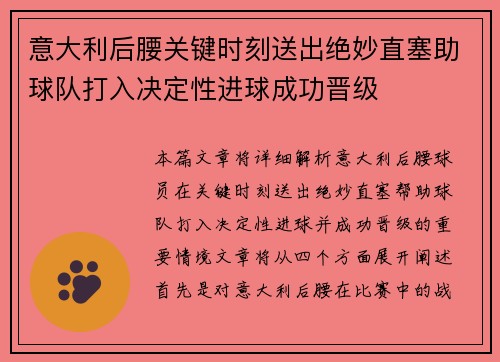 意大利后腰关键时刻送出绝妙直塞助球队打入决定性进球成功晋级

本篇文章将详细解析意大利后腰球员在关键时刻送出绝妙直塞帮助球队打入决定性进球并成功晋级的重要情境文章将从四个方面展开阐述首先是对意大利后腰在比赛中的战